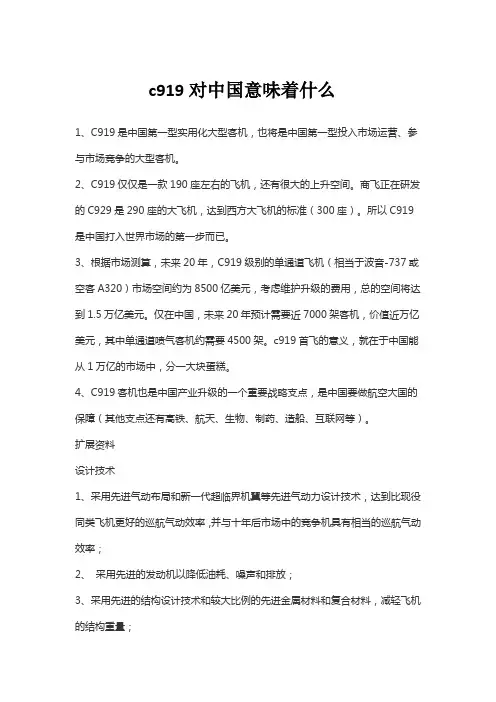 c919 对中国意味着什么

1、C919 是中国第一型实用化大型客机，也将是中国第一型投入市场运营、参与市场竞争的大型客机。

2、C919 仅仅是一款 190 座左右的飞机，还有很大的上升空间。商飞正在研发的 C929 是 290 座的大飞机，达到西方大飞机的标准（300 座）。所以 C919 是中国打入世界市场的第一步而已。

3、根据市场测算，未来 20 年，C919 级别的单通道飞机（相当于波音-737 或空客 A320）市场空间约为 8500 亿美元，考虑维护升级的费用，总的空间将达到 1.5 万亿美元。仅在中国，未来 20 年预计需要近 7000 架客机，价值近万亿美元，其中单通道喷气客机约需要 4500 架。c919 首飞的意义，就在于中国能从 1 万亿的市场中，分一大块蛋糕。

4、C919 客机也是中国产业升级的一个重要战略支点，是中国要做航空大国的保障（其他支点还有高铁、航天、生物、制药、造船、互联网等）。

扩展资料

设计技术

1、采用先进气动布局和新一代超临界机翼等先进气动力设计技术，达到比现役同类飞机更好的巡航气动效率，并与十年后市场中的竞争机具有相当的巡航气动效率；

2、 采用先进的发动机以降低油耗、噪声和排放；

3、采用先进的结构设计技术和较大比例的先进金属材料和复合材料，减轻飞机的结构重量；